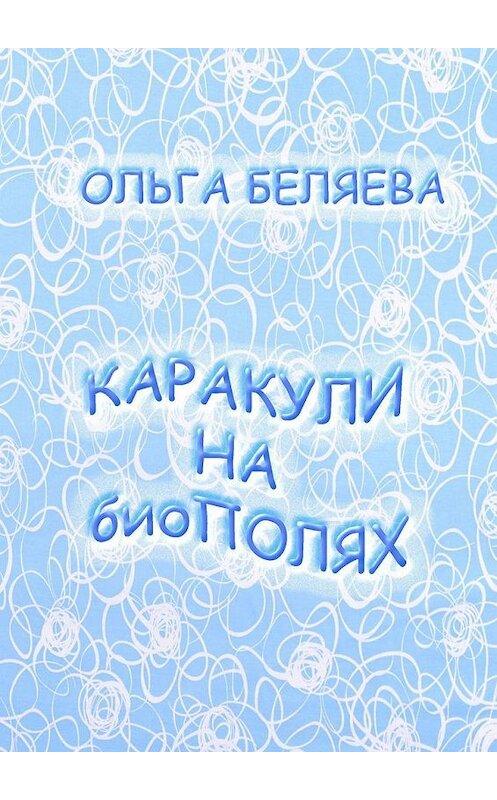 ОЛЬГА БЕЛЯЕВА

КАРАКУЛИ НА биоПОЛЯХ